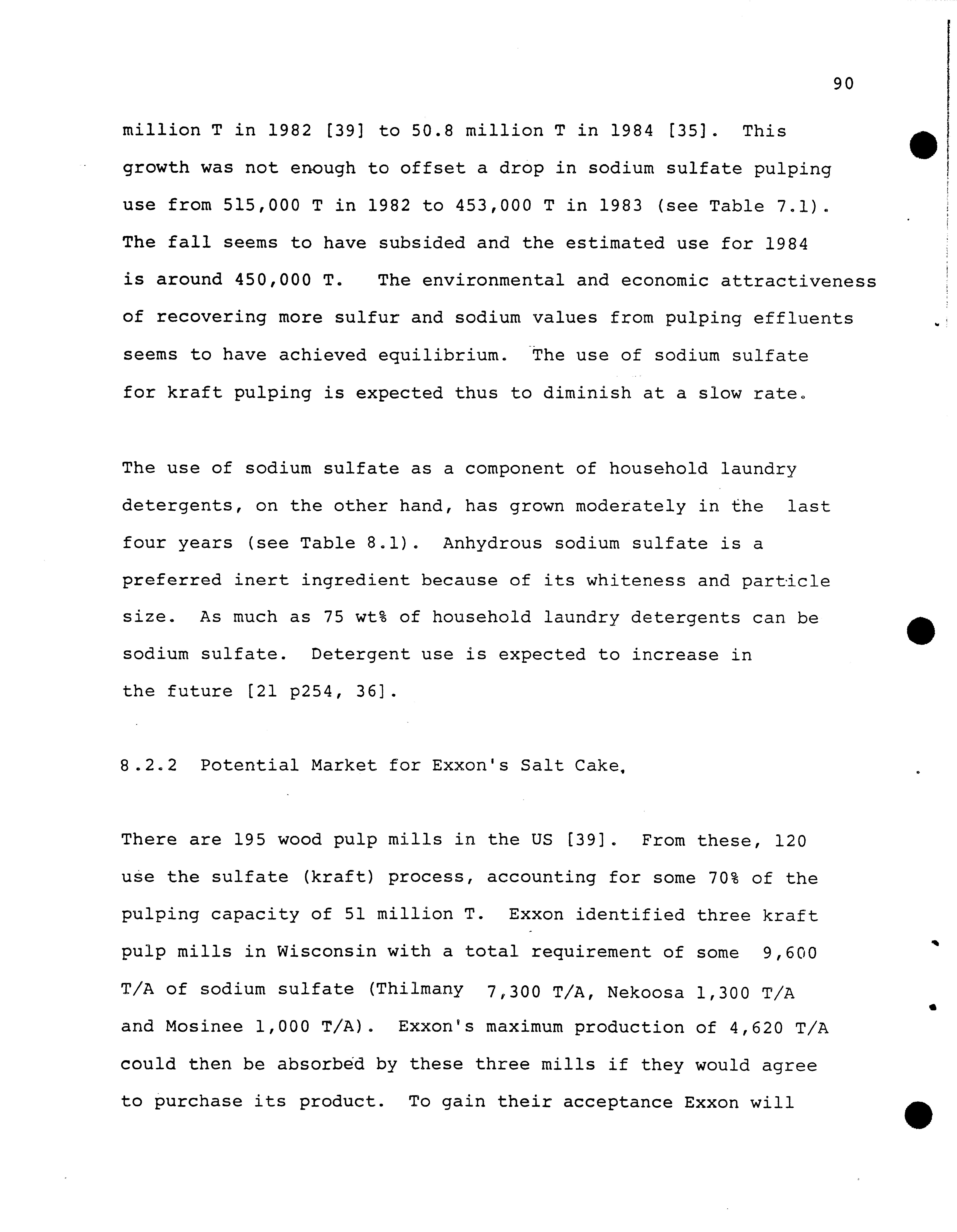 90

million T in 1982 [39] to 50.8 million T in 1984 [35]. This growth was not enough to offset a drop in sodium sulfate pulping use from 515,000 T in 1982 to 453,000 T in 1983 (see Table 7.1). The fall seems to have subsided and the estimated use for 1984 is around 450,000 T. The environmental and economic attractiveness of recovering more sulfur and sodium values from pulping effluents seems to have achieved equilibrium. The use of sodium sulfate for kraft pulping is expected thus to diminish at a slow rate.

The use of sodium sulfate as a component of household laundry detergents, on the other hand, has grown moderately in the last four years (see Table 8.1). Anhydrous sodium sulfate is a preferred inert ingredient because of its whiteness and particle size. As much as 75 wt% of household laundry detergents can be sodium sulfate. Detergent use is expected to increase in the future [21 p254, 36].

8.2.2 Potential Market for Exxon's Salt Cake.

There are 195 wood pulp mills in the US [39]. From these, 120 use the sulfate (kraft) process, accounting for some 70% of the pulping capacity of 51 million T. Exxon identified three kraft pulp mills in Wisconsin with a total requirement of some 9,600 T/A of sodium sulfate (Thilmany 7,300 T/A, Nekoosa 1,300 T/A and Mosinee 1,000 T/A). Exxon's maximum production of 4,620 T/A could then be absorbed by these three mills if they would agree to purchase its product. To gain their acceptance Exxon will